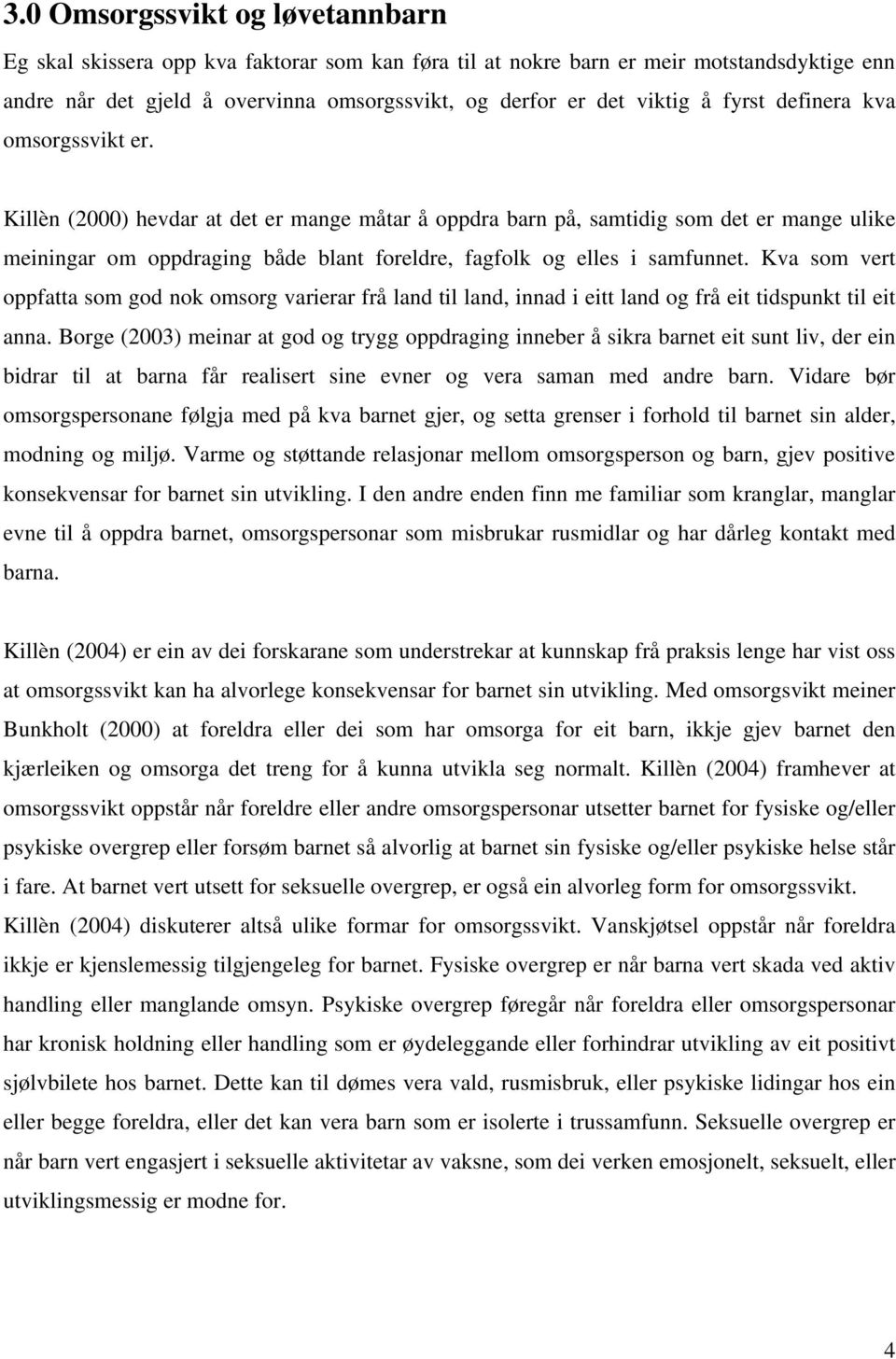 3.0 Omsorgssvikt og løvetannbarn

Eg skal skissera opp kva faktorar som kan føra til at nokre barn er meir motstandsdyktige enn andre når det gjeld å overvinna omsorgssvikt, og derfor er det viktig å fyrst definera kva omsorgssvikt er.

Killèn (2000) hevdar at det er mange måtar å oppdra barn på, samtidig som det er mange ulike meiningar om oppdraging både blant foreldre, fagfolk og elles i samfunnet. Kva som vert oppfatta som god nok omsorg varierar frå land til land, innad i eitt land og frå eit tidspunkt til eit anna. Borge (2003) meinar at god og trygg oppdraging inneber å sikra barnet eit sunt liv, der ein bidrar til at barna får realisert sine evner og vera saman med andre barn. Vidare bør omsorgspersonane følgja med på kva barnet gjer, og setta grenser i forhold til barnet sin alder, modning og miljø. Varme og støttande relasjonar mellom omsorgsperson og barn, gjev positive konsekvensar for barnet sin utvikling. I den andre enden finn me familiar som kranglar, manglar evne til å oppdra barnet, omsorgspersonar som misbrukar rusmidlar og har dårleg kontakt med barna.

Killèn (2004) er ein av dei forskarane som understrekar at kunnskap frå praksis lenge har vist oss at omsorgssvikt kan ha alvorlege konsekvensar for barnet sin utvikling. Med omsorgsvikt meiner Bunkholt (2000) at foreldra eller dei som har omsorga for eit barn, ikkje gjev barnet den kjærleiken og omsorga det treng for å kunna utvikla seg normalt. Killèn (2004) framhever at omsorgssvikt oppstår når foreldre eller andre omsorgspersonar utsetter barnet for fysiske og/eller psykiske overgrep eller forsøm barnet så alvorlig at barnet sin fysiske og/eller psykiske helse står i fare. At barnet vert utsett for seksuelle overgrep, er også ein alvorleg form for omsorgssvikt. Killèn (2004) diskuterer altså ulike formar for omsorgssvikt. Vanskjøtsel oppstår når foreldra ikkje er kjenslemessig tilgjengeleg for barnet. Fysiske overgrep er når barna vert skada ved aktiv handling eller manglande omsyn. Psykiske overgrep føregår når foreldra eller omsorgspersonar har kronisk holdning eller handling som er øydeleggande eller forhindrar utvikling av eit positivt sjølvbilete hos barnet. Dette kan til dømes vera vald, rusmisbruk, eller psykiske lidingar hos ein eller begge foreldra, eller det kan vera barn som er isolerte i trussamfunn. Seksuelle overgrep er når barn vert engasjert i seksuelle aktivitetar av vaksne, som dei verken emosjonelt, seksuelt, eller utviklingsmessig er modne for.

4